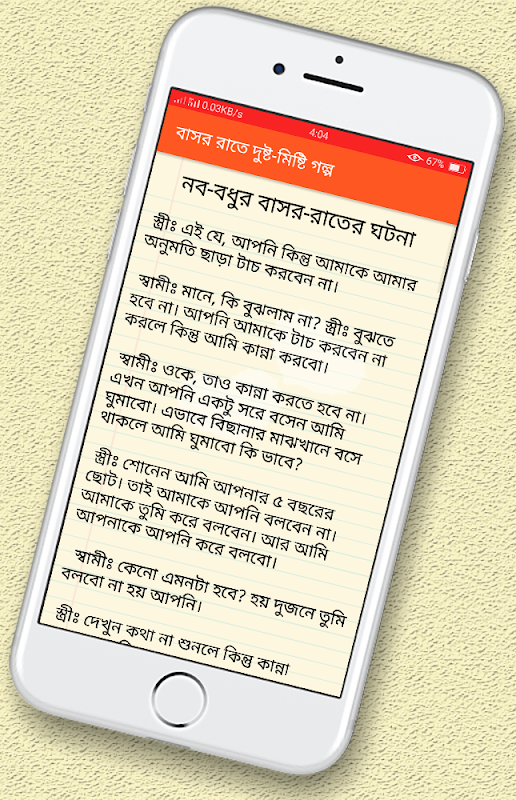 0.03KB/s 4:04 67%

বাসর রাতে দুষ্ট-মিষ্টি গল্প

নব-বধুর বাসর-রাতের ঘটনা

স্ত্রীঃ এই যে, আপনি কিন্তু আমাকে আমার অনুমতি ছাড়া টাচ করবেন না।

স্বামীঃ মানে, কি বুঝলাম না? স্ত্রীঃ বুঝতে হবে না। আপনি আমাকে টাচ করবেন না করলে কিন্তু আমি কান্না করবো।

স্বামীঃ ওকে, তাও কান্না করতে হবে না। এখন আপনি একটু সরে বসেন আমি ঘুমাবো। এভাবে বিছানার মাঝখানে বসে থাকলে আমি ঘুমাবো কি ভাবে?

স্ত্রীঃ শোনেন আমি আপনার ৫ বছরের ছোট। তাই আমাকে আপনি বলবেন না। আমাকে তুমি করে বলবেন। আর আমি আপনাকে আপনি করে বলবো।

স্বামীঃ কেনো এমনটা হবে? হয় দুজনে তুমি বলবো না হয় আপনি।

স্ত্রীঃ দেখুন কথা না শুনলে কিন্তু কান্না